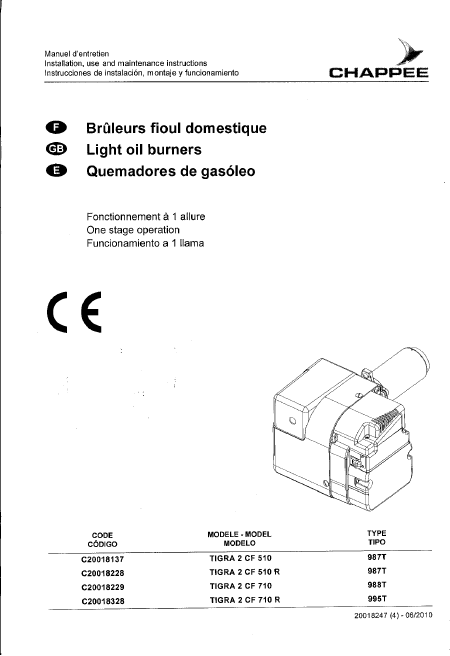 Manuel d'entretien
Installation, use and maintenance instructions
Instrucciones de instalación, montaje y funcionamiento

CHAPPEE

F Brûleurs fioul domestique
GB Light oil burners
E Quemadores de gasóleo

Fonctionnement à 1 allure
One stage operation
Funcionamiento a 1 llama

CE

| CODE CÓDIGO | MODELE - MODEL MODELO | TYPE TIPO |
|---|---|---|
| C20018137 | TIGRA 2 CF 510 | 987T |
| C20018228 | TIGRA 2 CF 510 R | 987T |
| C20018229 | TIGRA 2 CF 710 | 988T |
| C20018328 | TIGRA 2 CF 710 R | 995T |

20018247 (4) - 06/2010